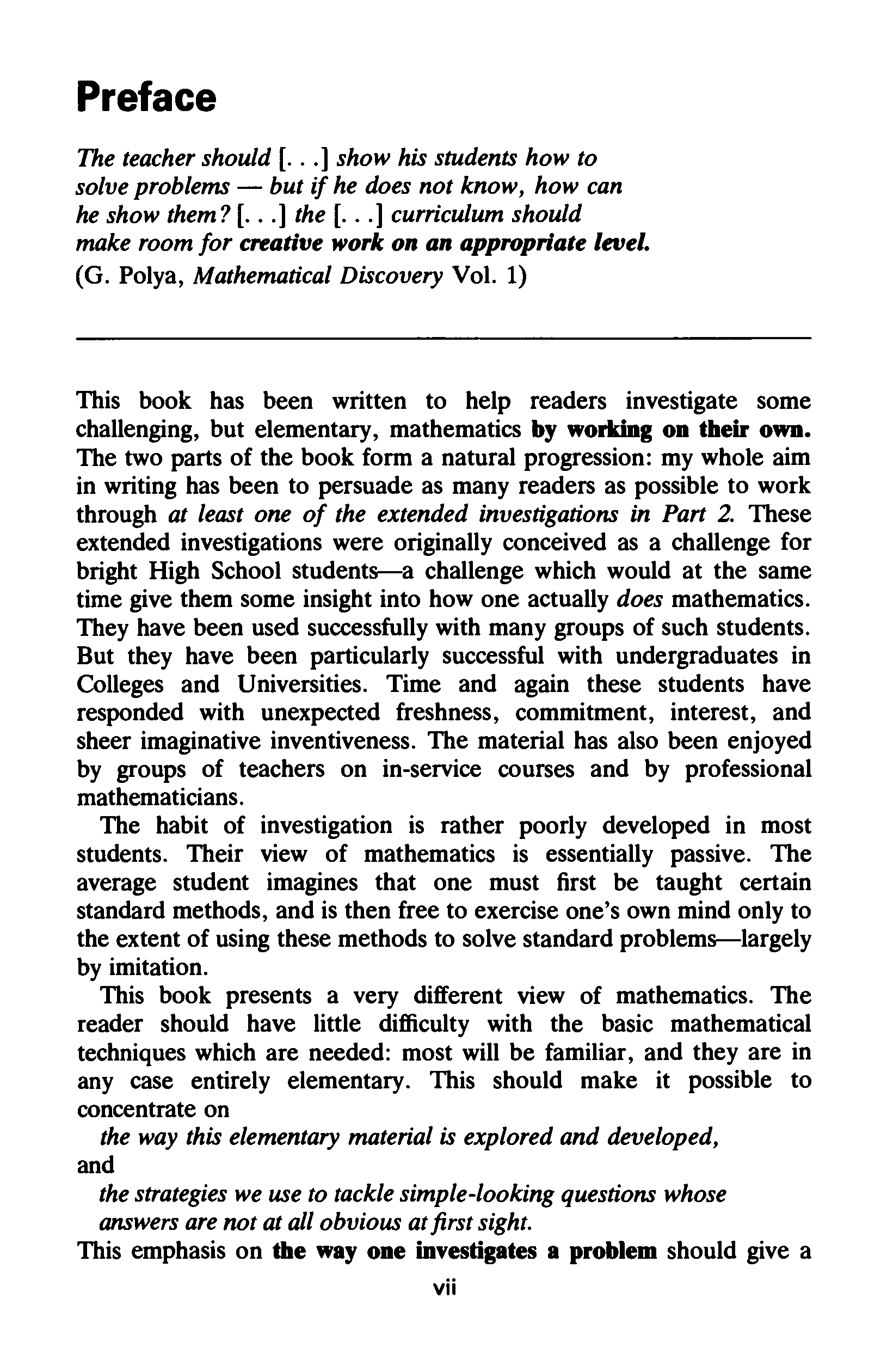 Preface

The teacher should [. . .] show his students how to solve problems — but if he does not know, how can he show them? [. . .] the [. . .] curriculum should make room for creative work on an appropriate level.
(G. Polya, Mathematical Discovery Vol. 1)

This book has been written to help readers investigate some challenging, but elementary, mathematics by working on their own. The two parts of the book form a natural progression: my whole aim in writing has been to persuade as many readers as possible to work through at least one of the extended investigations in Part 2. These extended investigations were originally conceived as a challenge for bright High School students—a challenge which would at the same time give them some insight into how one actually does mathematics. They have been used successfully with many groups of such students. But they have been particularly successful with undergraduates in Colleges and Universities. Time and again these students have responded with unexpected freshness, commitment, interest, and sheer imaginative inventiveness. The material has also been enjoyed by groups of teachers on in-service courses and by professional mathematicians.

The habit of investigation is rather poorly developed in most students. Their view of mathematics is essentially passive. The average student imagines that one must first be taught certain standard methods, and is then free to exercise one's own mind only to the extent of using these methods to solve standard problems—largely by imitation.

This book presents a very different view of mathematics. The reader should have little difficulty with the basic mathematical techniques which are needed: most will be familiar, and they are in any case entirely elementary. This should make it possible to concentrate on

the way this elementary material is explored and developed,

and

the strategies we use to tackle simple-looking questions whose answers are not at all obvious at first sight.

This emphasis on the way one investigates a problem should give a

vii